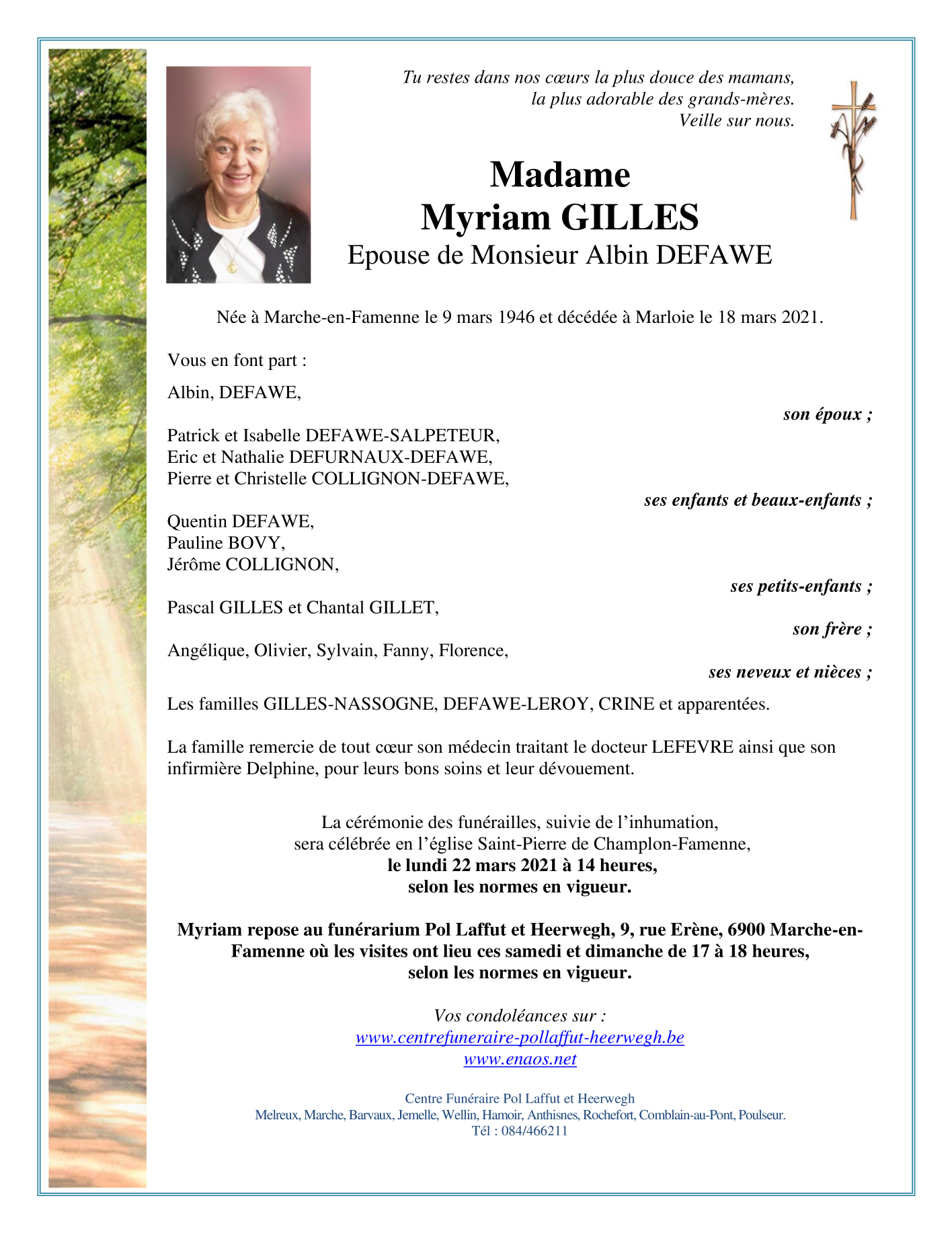 Tu restes dans nos cœurs la plus douce des mamans,
la plus adorable des grands-mères.
Veille sur nous.

Madame
Myriam GILLES
Epouse de Monsieur Albin DEFAWE

Née à Marche-en-Famenne le 9 mars 1946 et décédée à Marloie le 18 mars 2021.

Vous en font part :

Albin, DEFAWE,
son époux ;

Patrick et Isabelle DEFAWE-SALPETEUR,
Eric et Nathalie DEFURNAUX-DEFAWE,
Pierre et Christelle COLLIGNON-DEFAWE,
ses enfants et beaux-enfants ;

Quentin DEFAWE,
Pauline BOVY,
Jérôme COLLIGNON,
ses petits-enfants ;

Pascal GILLES et Chantal GILLET,
son frère ;

Angélique, Olivier, Sylvain, Fanny, Florence,
ses neveux et nièces ;

Les familles GILLES-NASSOGNE, DEFAWE-LEROY, CRINE et apparentées.

La famille remercie de tout cœur son médecin traitant le docteur LEFEVRE ainsi que son infirmière Delphine, pour leurs bons soins et leur dévouement.

La cérémonie des funérailles, suivie de l'inhumation,
sera célébrée en l'église Saint-Pierre de Champlon-Famenne,
le lundi 22 mars 2021 à 14 heures,
selon les normes en vigueur.

Myriam repose au funérarium Pol Laffut et Heerwegh, 9, rue Erène, 6900 Marche-en-Famenne où les visites ont lieu ces samedi et dimanche de 17 à 18 heures,
selon les normes en vigueur.

Vos condoléances sur :
www.centrefuneraire-pollaffut-heerwegh.be
www.enaos.net

Centre Funéraire Pol Laffut et Heerwegh
Melreux, Marche, Barvaux, Jemelle, Wellin, Hamoir, Anthisnes, Rochefort, Comblain-au-Pont, Poulseur.
Tél : 084/466211